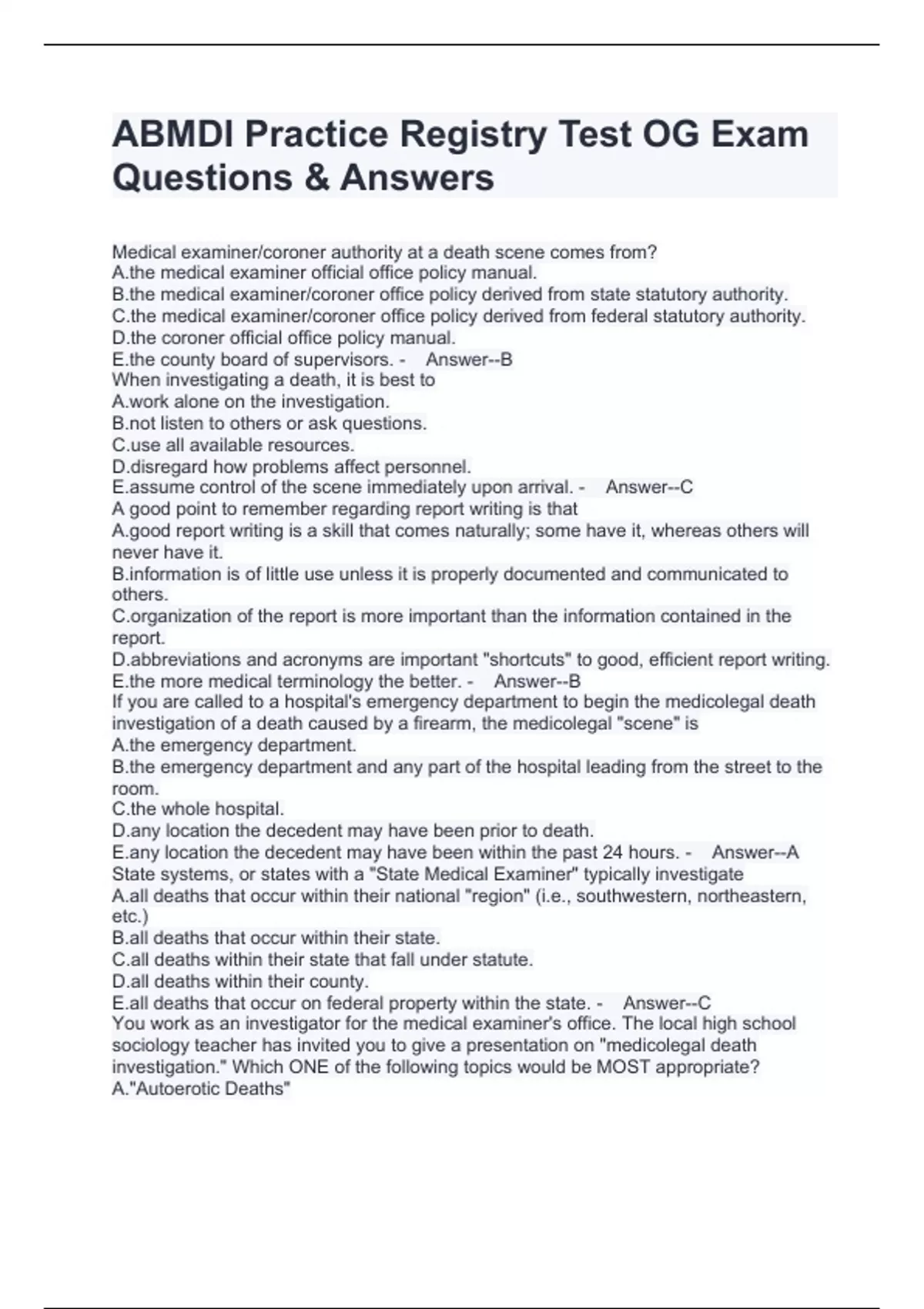 ABMDI Practice Registry Test OG Exam Questions & Answers

Medical examiner/coroner authority at a death scene comes from?
A.the medical examiner official office policy manual.
B.the medical examiner/coroner office policy derived from state statutory authority.
C.the medical examiner/coroner office policy derived from federal statutory authority.
D.the coroner official office policy manual.
E.the county board of supervisors. - Answer--B
When investigating a death, it is best to
A.work alone on the investigation.
B.not listen to others or ask questions.
C.use all available resources.
D.disregard how problems affect personnel.
E.assume control of the scene immediately upon arrival. - Answer--C
A good point to remember regarding report writing is that
A.good report writing is a skill that comes naturally; some have it, whereas others will never have it.
B.information is of little use unless it is properly documented and communicated to others.
C.organization of the report is more important than the information contained in the report.
D.abbreviations and acronyms are important "shortcuts" to good, efficient report writing.
E.the more medical terminology the better. - Answer--B
If you are called to a hospital's emergency department to begin the medicolegal death investigation of a death caused by a firearm, the medicolegal "scene" is
A.the emergency department.
B.the emergency department and any part of the hospital leading from the street to the room.
C.the whole hospital.
D.any location the decedent may have been prior to death.
E.any location the decedent may have been within the past 24 hours. - Answer--A
State systems, or states with a "State Medical Examiner" typically investigate
A.all deaths that occur within their national "region" (i.e., southwestern, northeastern, etc.)
B.all deaths that occur within their state.
C.all deaths within their state that fall under statute.
D.all deaths within their county.
E.all deaths that occur on federal property within the state. - Answer--C
You work as an investigator for the medical examiner's office. The local high school sociology teacher has invited you to give a presentation on "medicolegal death investigation." Which ONE of the following topics would be MOST appropriate?
A."Autoerotic Deaths"